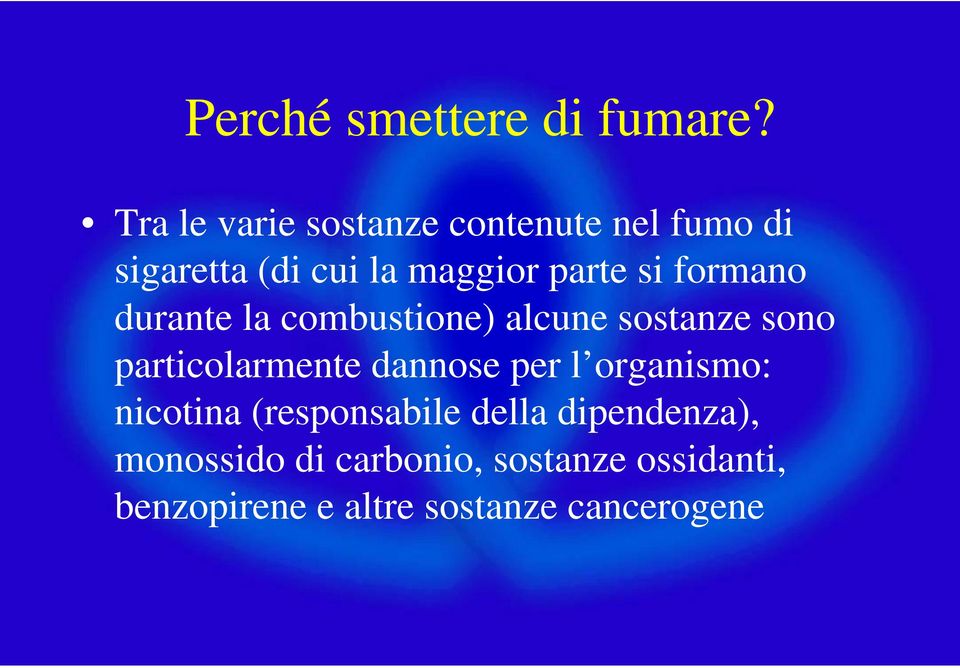 Perché smettere di fumare?

• Tra le varie sostanze contenute nel fumo di sigaretta (di cui la maggior parte si formano durante la combustione) alcune sostanze sono particolarmente dannose per l’organismo: nicotina (responsabile della dipendenza), monossido di carbonio, sostanze ossidanti, benzopirene e altre sostanze cancerogene